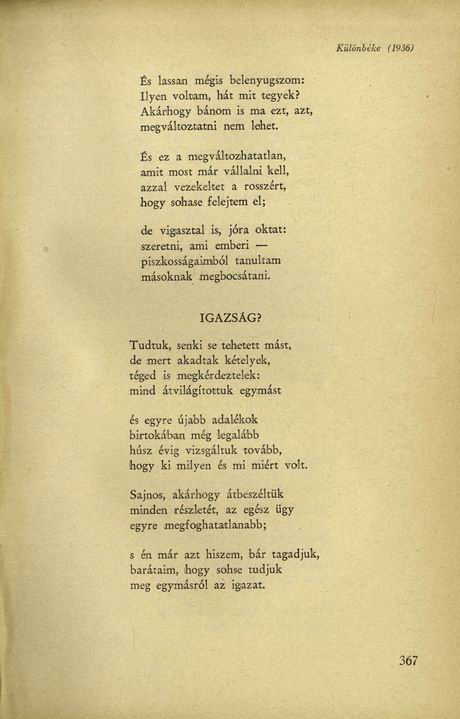 Különbéke (1936)

És lassan mégis belenyugszom:
Ilyen voltam, hát mit tegyek?
Akárhogy bánom is ma ezt, azt,
megváltoztatni nem lehet.

És ez a megváltozhatatlan,
amit most már vállalni kell,
azzal vezekeltet a rosszért,
hogy sohase felejtem el;

de vigasztal is, jóra oktat:
szeretni, ami emberi —
piszkosságaimból tanultam
másoknak megbocsátani.

IGAZSÁG?

Tudtuk, senki se tehetett mást,
de mert akadtak kételyek,
téged is megkérdeztelek:
mind átvilágítottuk egymást

és egyre újabb adalékok
birtokában még legalább
húsz évig vizsgáltuk tovább,
hogy ki milyen és mi miért volt.

Sajnos, akárhogy átbeszéltük
minden részletét, az egész ügy
egyre megfoghatatlanabb;

s én már azt hiszem, bár tagadjuk,
barátaim, hogy sohse tudjuk
meg egymásról az igazat.

367